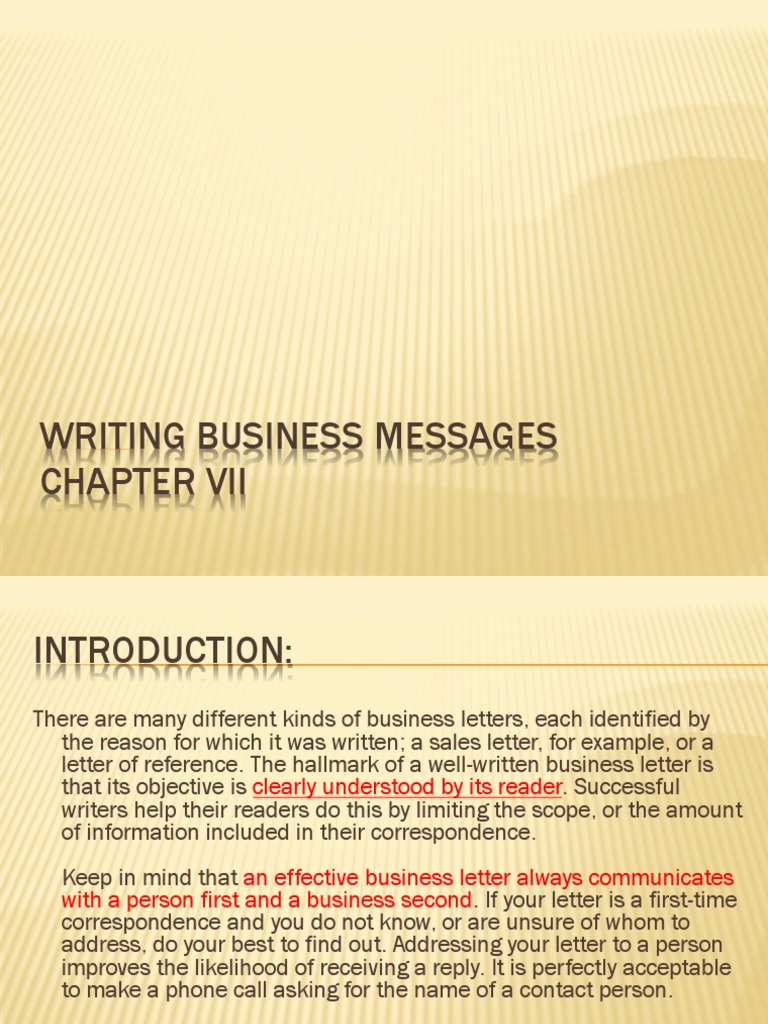 WRITING BUSINESS MESSAGES
CHAPTER VII

INTRODUCTION:

There are many different kinds of business letters, each identified by the reason for which it was written; a sales letter, for example, or a letter of reference. The hallmark of a well-written business letter is that its objective is clearly understood by its reader. Successful writers help their readers do this by limiting the scope, or the amount of information included in their correspondence.

Keep in mind that an effective business letter always communicates with a person first and a business second. If your letter is a first-time correspondence and you do not know, or are unsure of whom to address, do your best to find out. Addressing your letter to a person improves the likelihood of receiving a reply. It is perfectly acceptable to make a phone call asking for the name of a contact person.